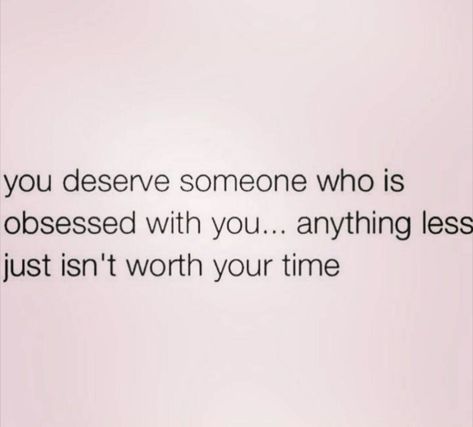 you deserve someone who is obsessed with you... anything less just isn't worth your time